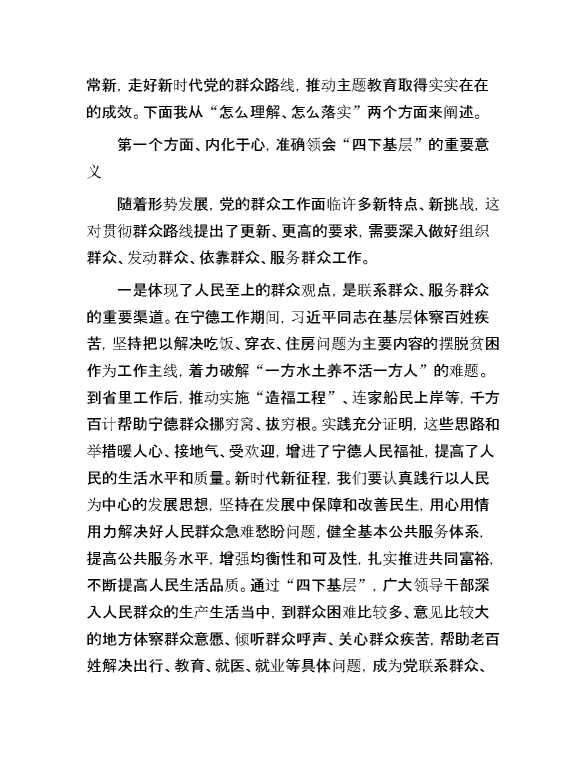 常新，走好新时代党的群众路线，推动主题教育取得实实在在的成效。下面我从“怎么理解、怎么落实”两个方面来阐述。

第一个方面、内化于心，准确领会“四下基层”的重要意义

随着形势发展，党的群众工作面临许多新特点、新挑战，这对贯彻群众路线提出了更新、更高的要求，需要深入做好组织群众、发动群众、依靠群众、服务群众工作。

一是体现了人民至上的群众观点，是联系群众、服务群众的重要渠道。在宁德工作期间，习近平同志在基层体察百姓疾苦，坚持把以解决吃饭、穿衣、住房问题为主要内容的摆脱贫困作为工作主线，着力破解“一方水土养不活一方人”的难题。到省里工作后，推动实施“造福工程”、连家船民上岸等，千方百计帮助宁德群众挪穷窝、拔穷根。实践充分证明，这些思路和举措暖人心、接地气、受欢迎，增进了宁德人民福祉，提高了人民的生活水平和质量。新时代新征程，我们要认真践行以人民为中心的发展思想，坚持在发展中保障和改善民生，用心用情用力解决好人民群众急难愁盼问题，健全基本公共服务体系，提高公共服务水平，增强均衡性和可及性，扎实推进共同富裕，不断提高人民生活品质。通过“四下基层”，广大领导干部深入人民群众的生产生活当中，到群众困难比较多、意见比较大的地方体察群众意愿、倾听群众呼声、关心群众疾苦，帮助老百姓解决出行、教育、就医、就业等具体问题，成为党联系群众、